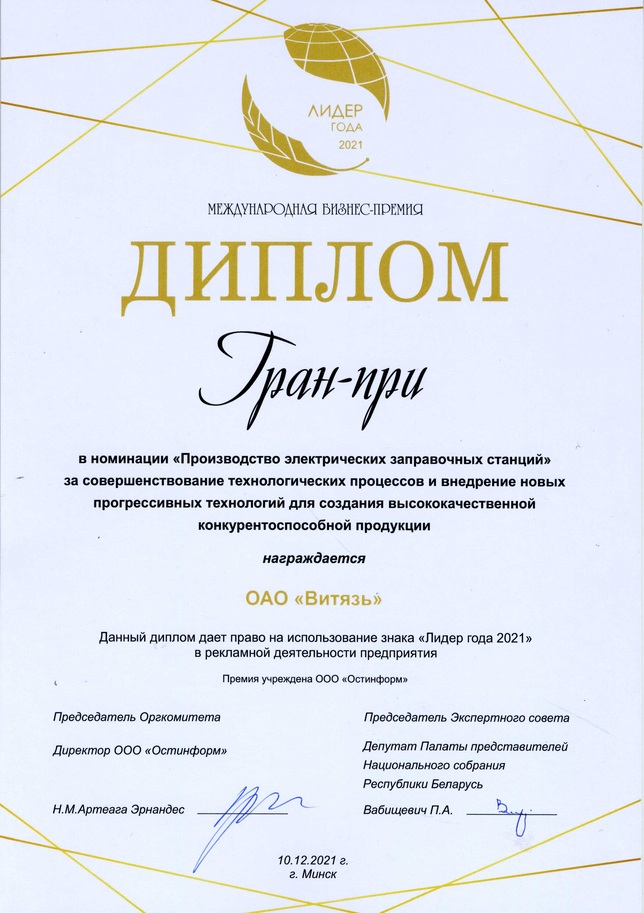 ЛИДЕР
ГОДА
2021

МЕЖДУНАРОДНАЯ БИЗНЕС-ПРЕМИЯ

ДИПЛОМ

Гран-при

в номинации «Производство электрических заправочных станций» за совершенствование технологических процессов и внедрение новых прогрессивных технологий для создания высококачественной конкурентоспособной продукции

награждается

ОАО «Витязь»

Данный диплом дает право на использование знака «Лидер года 2021» в рекламной деятельности предприятия

Премия учреждена ООО «Остинформ»

Председатель Оргкомитета

Директор ООО «Остинформ»

Н.М.Артеага Эрнандес

Председатель Экспертного совета

Депутат Палаты представителей Национального собрания Республики Беларусь

Вабищевич П.А.

10.12.2021 г.
г. Минск